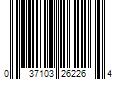 0 37103 26226 4